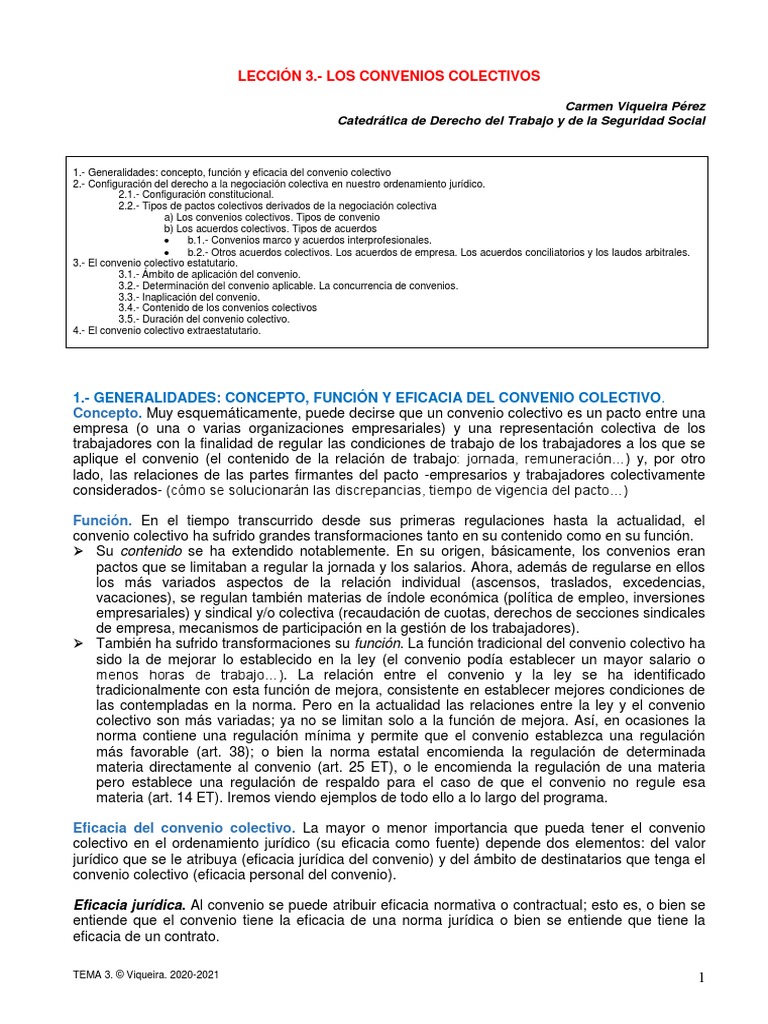 LECCIÓN 3.- LOS CONVENIOS COLECTIVOS

Carmen Viqueira Pérez
Catedrática de Derecho del Trabajo y de la Seguridad Social

1.- Generalidades: concepto, función y eficacia del convenio colectivo
2.- Configuración del derecho a la negociación colectiva en nuestro ordenamiento jurídico.
2.1.- Configuración constitucional.
2.2.- Tipos de pactos colectivos derivados de la negociación colectiva
a) Los convenios colectivos. Tipos de convenio
b) Los acuerdos colectivos. Tipos de acuerdos
• b.1.- Convenios marco y acuerdos interprofesionales.
• b.2.- Otros acuerdos colectivos. Los acuerdos de empresa. Los acuerdos conciliatorios y los laudos arbitrales.
3.- El convenio colectivo estatutario.
3.1.- Ámbito de aplicación del convenio.
3.2.- Determinación del convenio aplicable. La concurrencia de convenios.
3.3.- Inaplicación del convenio.
3.4.- Contenido de los convenios colectivos
3.5.- Duración del convenio colectivo.
4.- El convenio colectivo extraestatutario.

1.- GENERALIDADES: CONCEPTO, FUNCIÓN Y EFICACIA DEL CONVENIO COLECTIVO.
Concepto. Muy esquemáticamente, puede decirse que un convenio colectivo es un pacto entre una empresa (o una o varias organizaciones empresariales) y una representación colectiva de los trabajadores con la finalidad de regular las condiciones de trabajo de los trabajadores a los que se aplique el convenio (el contenido de la relación de trabajo: jornada, remuneración…) y, por otro lado, las relaciones de las partes firmantes del pacto -empresarios y trabajadores colectivamente considerados- (cómo se solucionarán las discrepancias, tiempo de vigencia del pacto…)

Función. En el tiempo transcurrido desde sus primeras regulaciones hasta la actualidad, el convenio colectivo ha sufrido grandes transformaciones tanto en su contenido como en su función.
➢ Su contenido se ha extendido notablemente. En su origen, básicamente, los convenios eran pactos que se limitaban a regular la jornada y los salarios. Ahora, además de regularse en ellos los más variados aspectos de la relación individual (ascensos, traslados, excedencias, vacaciones), se regulan también materias de índole económica (política de empleo, inversiones empresariales) y sindical y/o colectiva (recaudación de cuotas, derechos de secciones sindicales de empresa, mecanismos de participación en la gestión de los trabajadores).
➢ También ha sufrido transformaciones su función. La función tradicional del convenio colectivo ha sido la de mejorar lo establecido en la ley (el convenio podía establecer un mayor salario o menos horas de trabajo…). La relación entre el convenio y la ley se ha identificado tradicionalmente con esta función de mejora, consistente en establecer mejores condiciones de las contempladas en la norma. Pero en la actualidad las relaciones entre la ley y el convenio colectivo son más variadas; ya no se limitan solo a la función de mejora. Así, en ocasiones la norma contiene una regulación mínima y permite que el convenio establezca una regulación más favorable (art. 38); o bien la norma estatal encomienda la regulación de determinada materia directamente al convenio (art. 25 ET), o le encomienda la regulación de una materia pero establece una regulación de respaldo para el caso de que el convenio no regule esa materia (art. 14 ET). Iremos viendo ejemplos de todo ello a lo largo del programa.

Eficacia del convenio colectivo. La mayor o menor importancia que pueda tener el convenio colectivo en el ordenamiento jurídico (su eficacia como fuente) depende dos elementos: del valor jurídico que se le atribuya (eficacia jurídica del convenio) y del ámbito de destinatarios que tenga el convenio colectivo (eficacia personal del convenio).

Eficacia jurídica. Al convenio se puede atribuir eficacia normativa o contractual; esto es, o bien se entiende que el convenio tiene la eficacia de una norma jurídica o bien se entiende que tiene la eficacia de un contrato.

TEMA 3. © Viqueira. 2020-2021
1